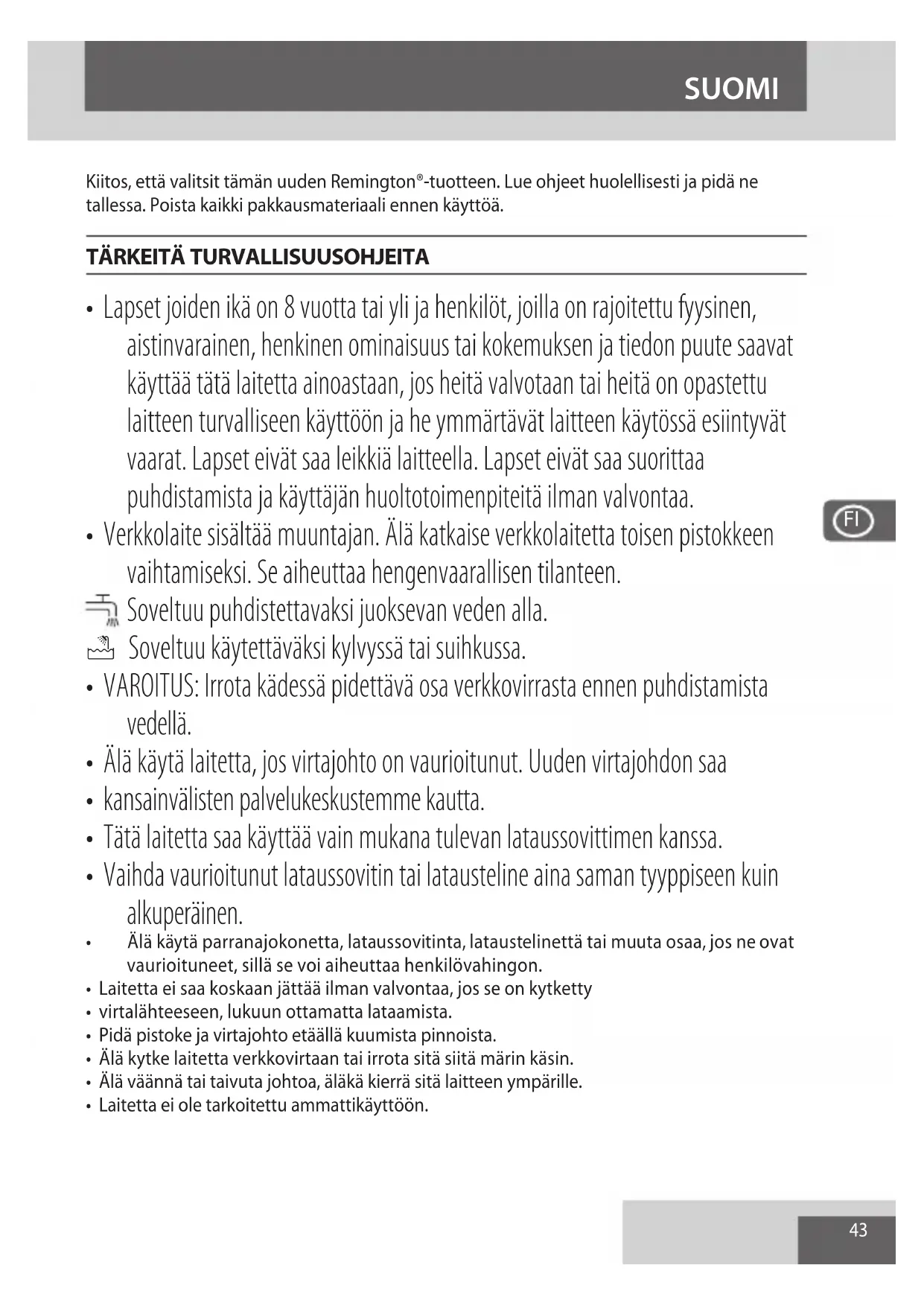 SUOMI

Kiitos, että valitsit tämän uuden Remington®-tuotteen. Lue ohjeet huolellisesti ja pidä ne tallessa. Poista kaikki pakkausmateriaali ennen käyttöä.

TÄRKEITÄ TURVALLISUUSOHJEITA

• Lapset joiden ikä on 8 vuotta tai yli ja henkilöt, joilla on rajoitettu fyysinen, aistinvarainen, henkinen ominaisuus tai kokemuksen ja tiedon puute saavat käyttää tätä laitetta ainoastaan, jos heitä valvotaan tai heitä on opastettu laitteen turvalliseen käyttöön ja he ymmärtävät laitteen käytössä esiintyvät vaarat. Lapset eivät saa leikkiä laitteella. Lapset eivät saa suorittaa puhdistamista ja käyttäjän huoltotoimenpiteitä ilman valvontaa.
• Verkkolaite sisältää muuntajan. Älä katkaise verkkolaitetta toisen pistokkeen vaihtamiseksi. Se aiheuttaa hengenvaarallisen tilanteen.
Soveltuu puhdistettavaksi juoksevan veden alla.
Soveltuu käytettäväksi kylvyssä tai suihkussa.
• VAROITUS: Irrota kädessä pidettävä osa verkkovirrasta ennen puhdistamista vedellä.
• Älä käytä laitetta, jos virtajohto on vaurioitunut. Uuden virtajohdon saa
• kansainvälisten palvelukeskustemme kautta.
• Tätä laitetta saa käyttää vain mukana tulevan lataussovittimen kanssa.
• Vaihda vaurioitunut lataussovitin tai latausteline aina saman tyyppiseen kuin alkuperäinen.
• Älä käytä parranajokonetta, lataussovitinta, lataustelinettä tai muuta osaa, jos ne ovat vaurioituneet, sillä se voi aiheuttaa henkilövahingon.
• Laitetta ei saa koskaan jättää ilman valvontaa, jos se on kytketty
• virtalähteeseen, lukuun ottamatta lataamista.
• Pidä pistoke ja virtajohto etäällä kuumista pinnoista.
• Älä kytke laitetta verkkovirtaan tai irrota sitä siitä märin käsin.
• Älä väännä tai taivuta johtoa, äläkä kierrä sitä laitteen ympärille.
• Laitetta ei ole tarkoitettu ammattikäyttöön.

FI

43